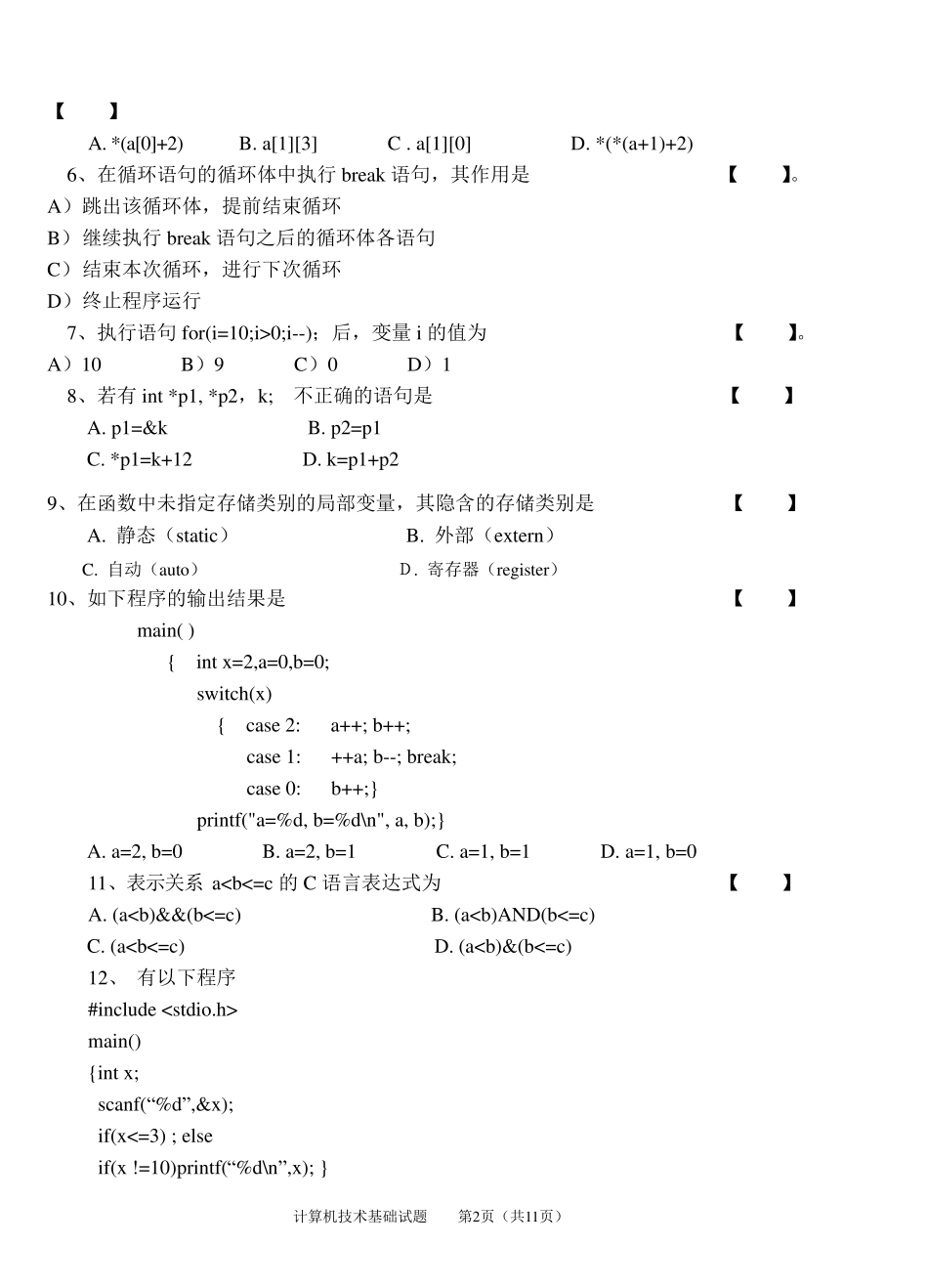 【　　】

A. *(a[0]+2)　　B. a[1][3]　　C . a[1][0]　　D. *(*(a+1)+2)

6、在循环语句的循环体中执行 break 语句，其作用是　　【　　】。

A）跳出该循环体，提前结束循环

B）继续执行 break 语句之后的循环体各语句

C）结束本次循环，进行下次循环

D）终止程序运行

7、执行语句 for(i=10;i>0;i--)；后，变量 i 的值为　　【　　】。

A）10　　B）9　　C）0　　D）1

8、若有 int *p1, *p2，k;　不正确的语句是　　【　　】

A. p1=&k　　B. p2=p1

C. *p1=k+12　　D. k=p1+p2

9、在函数中未指定存储类别的局部变量，其隐含的存储类别是　　【　　】

A. 静态（static）　　B. 外部（extern）

C. 自动（auto）　　D. 寄存器（register）

10、如下程序的输出结果是　　【　　】

main( )
{　int x=2,a=0,b=0;
switch(x)
{　case 2:　a++; b++;
case 1:　++a; b--; break;
case 0:　b++;}
printf("a=%d, b=%d\n", a, b);}

A. a=2, b=0　　B. a=2, b=1　　C. a=1, b=1　　D. a=1, b=0

11、表示关系 a<b<=c 的 C 语言表达式为　　【　　】

A. (a<b)&&(b<=c)　　B. (a<b)AND(b<=c)

C. (a<b<=c)　　D. (a<b)&(b<=c)

12、 有以下程序

#include <stdio.h>
main()
{int x;
scanf(“%d”,&x);
if(x<=3) ; else
if(x !=10)printf(“%d\n”,x); }

计算机技术基础试题　第2页（共11页）